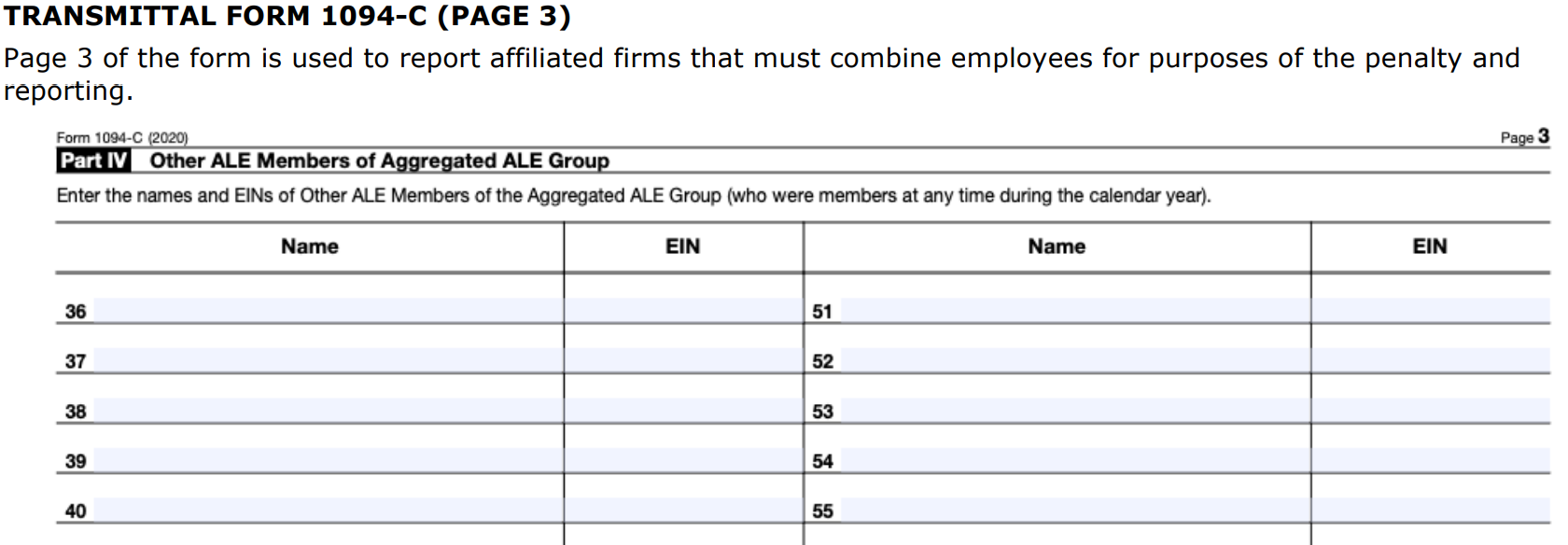 TRANSMITTAL FORM 1094-C (PAGE 3)

Page 3 of the form is used to report affiliated firms that must combine employees for purposes of the penalty and reporting.

Form 1094-C (2020)

Page 3

Part IV Other ALE Members of Aggregated ALE Group

Enter the names and EINs of Other ALE Members of the Aggregated ALE Group (who were members at any time during the calendar year).

| Name | EIN | Name | EIN |
|---|---|---|---|
| 36 | | 51 | |
| 37 | | 52 | |
| 38 | | 53 | |
| 39 | | 54 | |
| 40 | | 55 | |